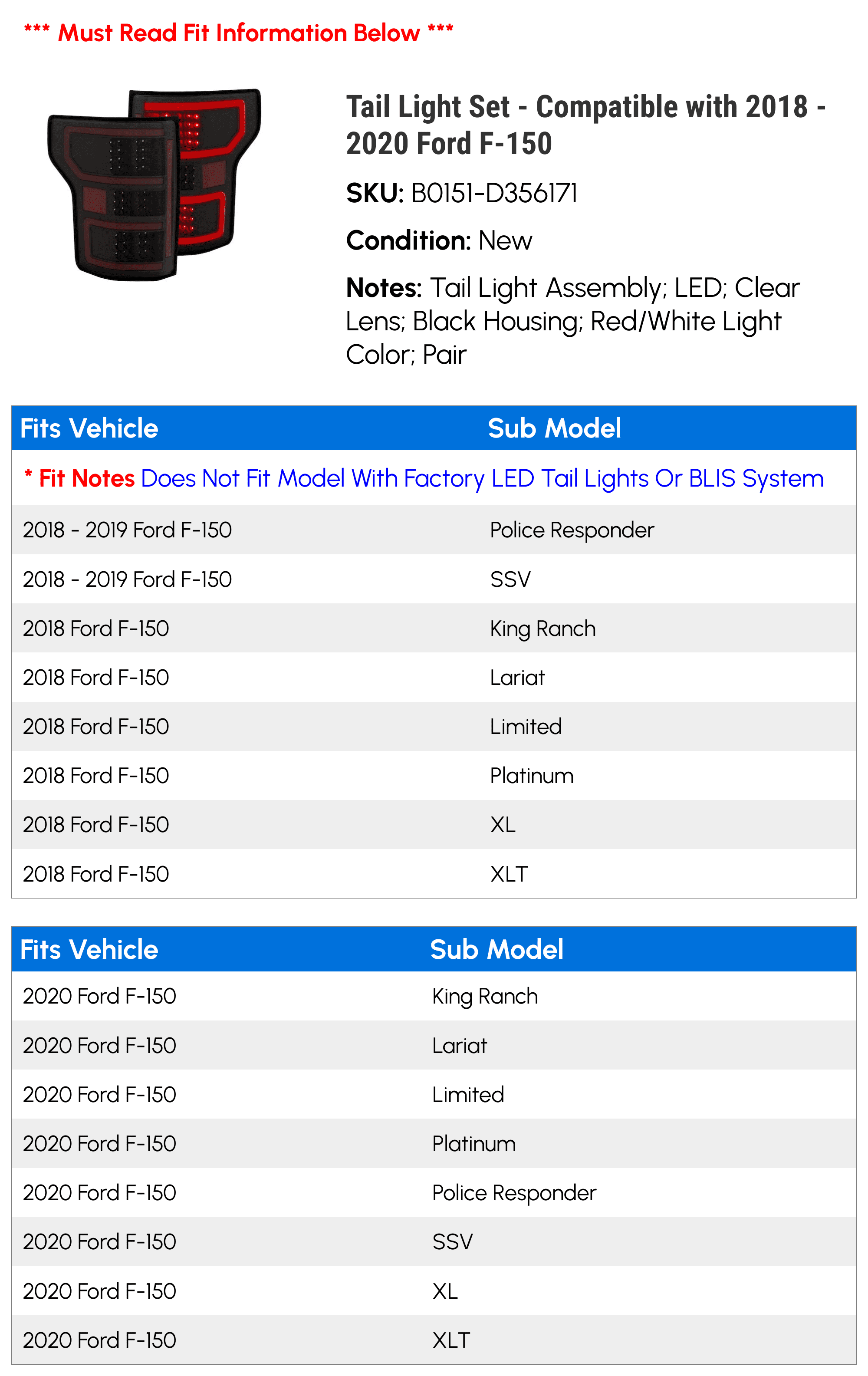 *** Must Read Fit Information Below ***

Tail Light Set - Compatible with 2018 - 2020 Ford F-150

SKU: B0151-D356171

Condition: New

Notes: Tail Light Assembly; LED; Clear Lens; Black Housing; Red/White Light Color; Pair

| Fits Vehicle | Sub Model |
|---|---|
| * Fit Notes Does Not Fit Model With Factory LED Tail Lights Or BLIS System | |
| 2018 - 2019 Ford F-150 | Police Responder |
| 2018 - 2019 Ford F-150 | SSV |
| 2018 Ford F-150 | King Ranch |
| 2018 Ford F-150 | Lariat |
| 2018 Ford F-150 | Limited |
| 2018 Ford F-150 | Platinum |
| 2018 Ford F-150 | XL |
| 2018 Ford F-150 | XLT |

| Fits Vehicle | Sub Model |
|---|---|
| 2020 Ford F-150 | King Ranch |
| 2020 Ford F-150 | Lariat |
| 2020 Ford F-150 | Limited |
| 2020 Ford F-150 | Platinum |
| 2020 Ford F-150 | Police Responder |
| 2020 Ford F-150 | SSV |
| 2020 Ford F-150 | XL |
| 2020 Ford F-150 | XLT |